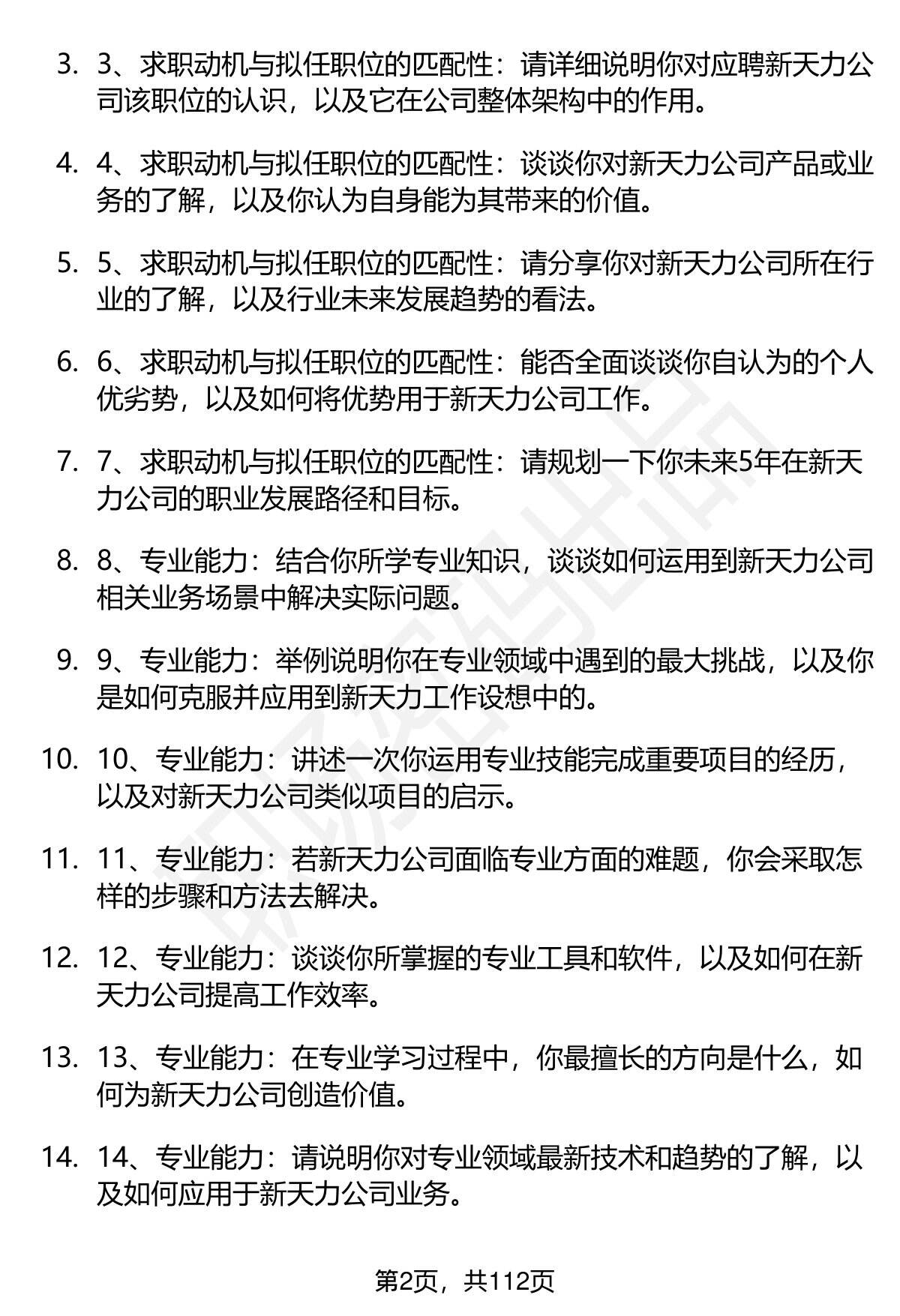 3. 3、求职动机与拟任职位的匹配性：请详细说明你对应聘新天力公司该职位的认识，以及它在公司整体架构中的作用。

4. 4、求职动机与拟任职位的匹配性：谈谈你对新天力公司产品或业务的了解，以及你认为自身能为其带来的价值。

5. 5、求职动机与拟任职位的匹配性：请分享你对新天力公司所在行业的了解，以及行业未来发展趋势的看法。

6. 6、求职动机与拟任职位的匹配性：能否全面谈谈你自认为的个人优劣势，以及如何将优势用于新天力公司工作。

7. 7、求职动机与拟任职位的匹配性：请规划一下你未来5年在新天力公司的职业发展路径和目标。

8. 8、专业能力：结合你所学专业知识，谈谈如何运用到新天力公司相关业务场景中解决实际问题。

9. 9、专业能力：举例说明你在专业领域中遇到的最大挑战，以及你是如何克服并应用到新天力工作设想中的。

10. 10、专业能力：讲述一次你运用专业技能完成重要项目的经历，以及对新天力公司类似项目的启示。

11. 11、专业能力：若新天力公司面临专业方面的难题，你会采取怎样的步骤和方法去解决。

12. 12、专业能力：谈谈你所掌握的专业工具和软件，以及如何在新天力公司提高工作效率。

13. 13、专业能力：在专业学习过程中，你最擅长的方向是什么，如何为新天力公司创造价值。

14. 14、专业能力：请说明你对专业领域最新技术和趋势的了解，以及如何应用于新天力公司业务。

第2页，共112页